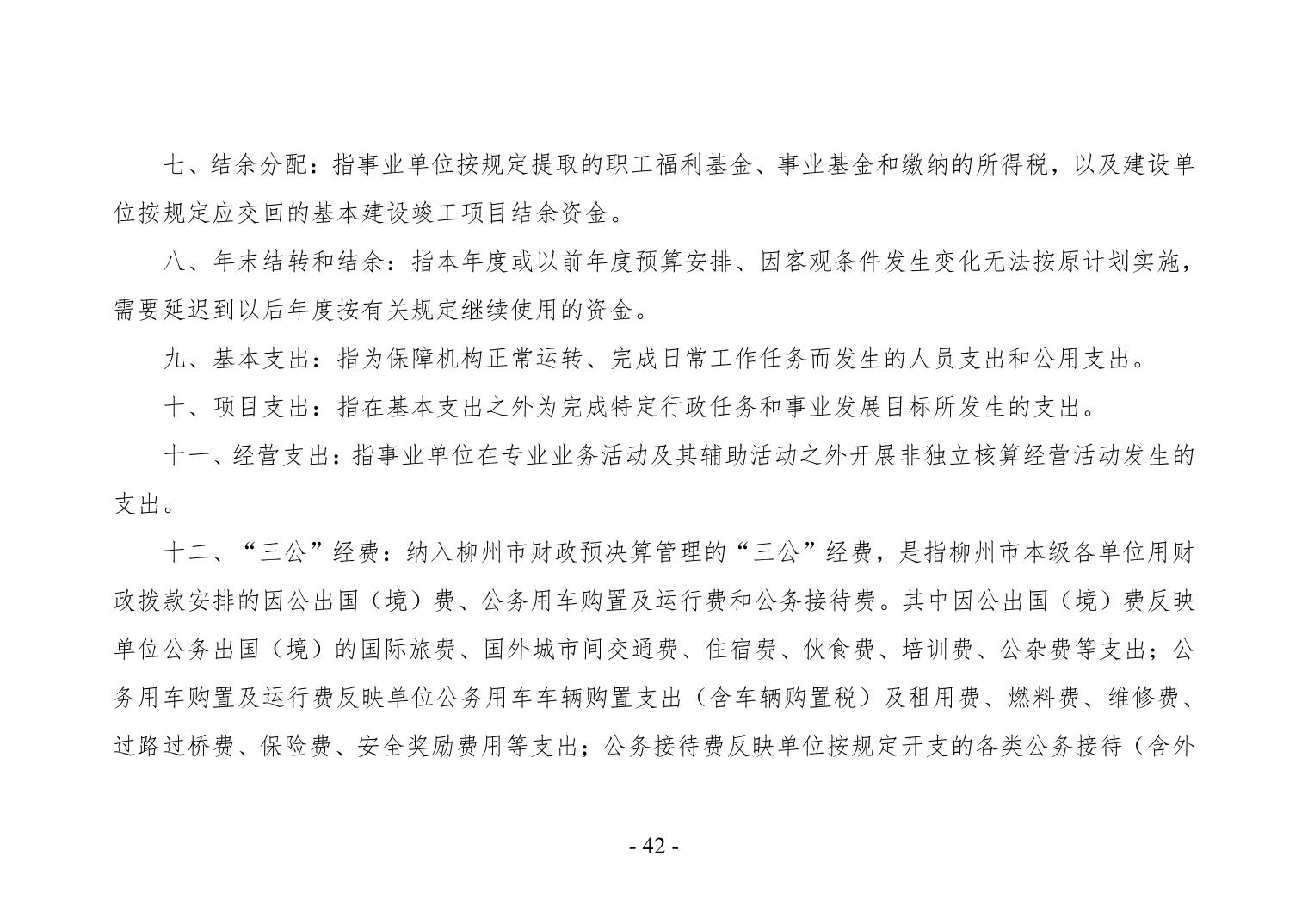 七、结余分配：指事业单位按规定提取的职工福利基金、事业基金和缴纳的所得税，以及建设单位按规定应交回的基本建设竣工项目结余资金。

八、年末结转和结余：指本年度或以前年度预算安排、因客观条件发生变化无法按原计划实施，需要延迟到以后年度按有关规定继续使用的资金。

九、基本支出：指为保障机构正常运转、完成日常工作任务而发生的人员支出和公用支出。

十、项目支出：指在基本支出之外为完成特定行政任务和事业发展目标所发生的支出。

十一、经营支出：指事业单位在专业业务活动及其辅助活动之外开展非独立核算经营活动发生的支出。

十二、“三公”经费：纳入柳州市财政预决算管理的“三公”经费，是指柳州市本级各单位用财政拨款安排的因公出国（境）费、公务用车购置及运行费和公务接待费。其中因公出国（境）费反映单位公务出国（境）的国际旅费、国外城市间交通费、住宿费、伙食费、培训费、公杂费等支出；公务用车购置及运行费反映单位公务用车车辆购置支出（含车辆购置税）及租用费、燃料费、维修费、过路过桥费、保险费、安全奖励费用等支出；公务接待费反映单位按规定开支的各类公务接待（含外

- 42 -